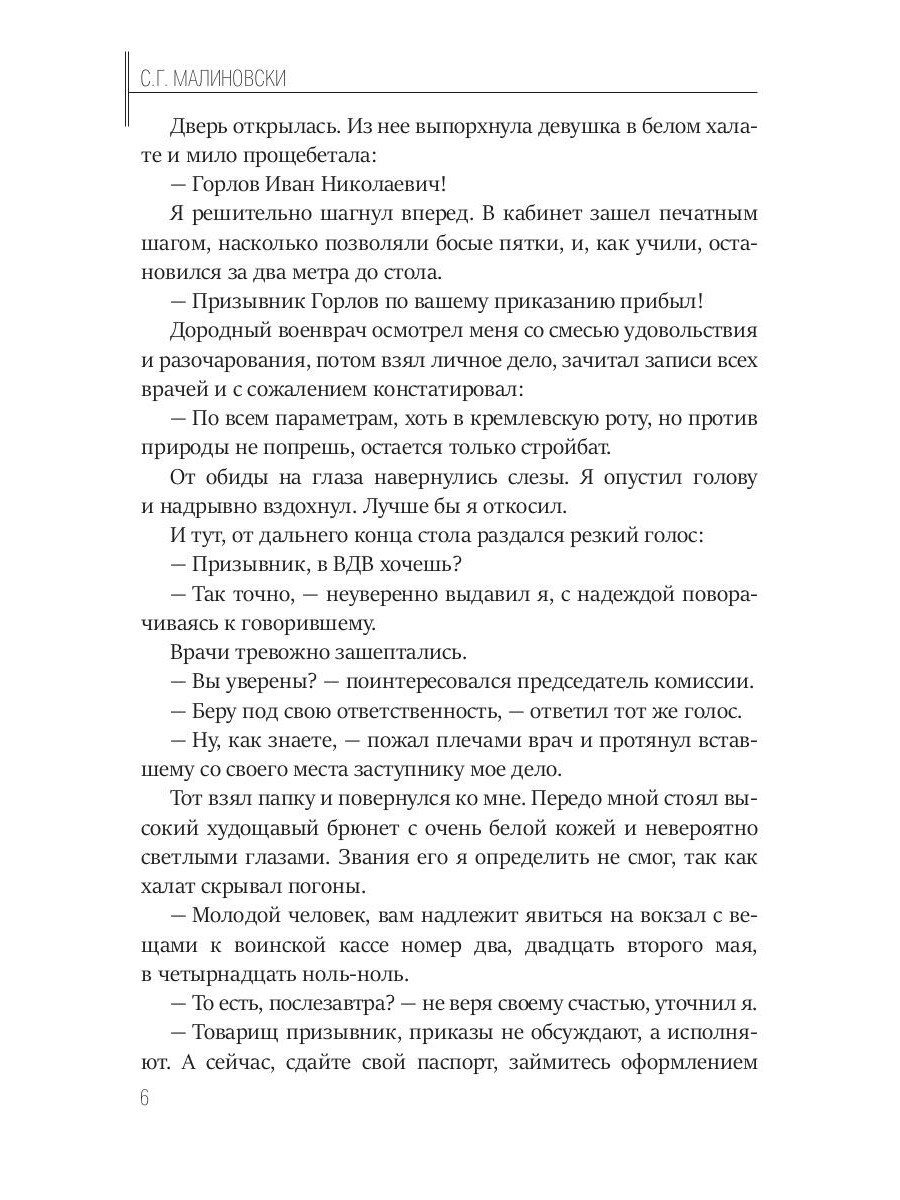 С.Г. МАЛИНОВСКИ

Дверь открылась. Из нее выпорхнула девушка в белом халате и мило прощебетала:

— Горлов Иван Николаевич!

Я решительно шагнул вперед. В кабинет зашел печатным шагом, насколько позволяли босые пятки, и, как учили, остановился за два метра до стола.

— Призывник Горлов по вашему приказанию прибыл!

Дородный военврач осмотрел меня со смесью удовольствия и разочарования, потом взял личное дело, зачитал записи всех врачей и с сожалением констатировал:

— По всем параметрам, хоть в кремлевскую роту, но против природы не попрешь, остается только стройбат.

От обиды на глаза навернулись слезы. Я опустил голову и надрывно вздохнул. Лучше бы я откосил.

И тут, от дальнего конца стола раздался резкий голос:

— Призывник, в ВДВ хочешь?

— Так точно, — неуверенно выдавил я, с надеждой поворачиваясь к говорившему.

Врачи тревожно зашептались.

— Вы уверены? — поинтересовался председатель комиссии.

— Беру под свою ответственность, — ответил тот же голос.

— Ну, как знаете, — пожал плечами врач и протянул вставшему со своего места заступнику мое дело.

Тот взял папку и повернулся ко мне. Передо мной стоял высокий худощавый брюнет с очень белой кожей и невероятно светлыми глазами. Звания его я определить не смог, так как халат скрывал погоны.

— Молодой человек, вам надлежит явиться на вокзал с вещами к воинской кассе номер два, двадцать второго мая, в четырнадцать ноль-ноль.

— То есть, послезавтра? — не веря своему счастью, уточнил я.

— Товарищ призывник, приказы не обсуждают, а исполняют. А сейчас, сдайте свой паспорт, займитесь оформлением

6